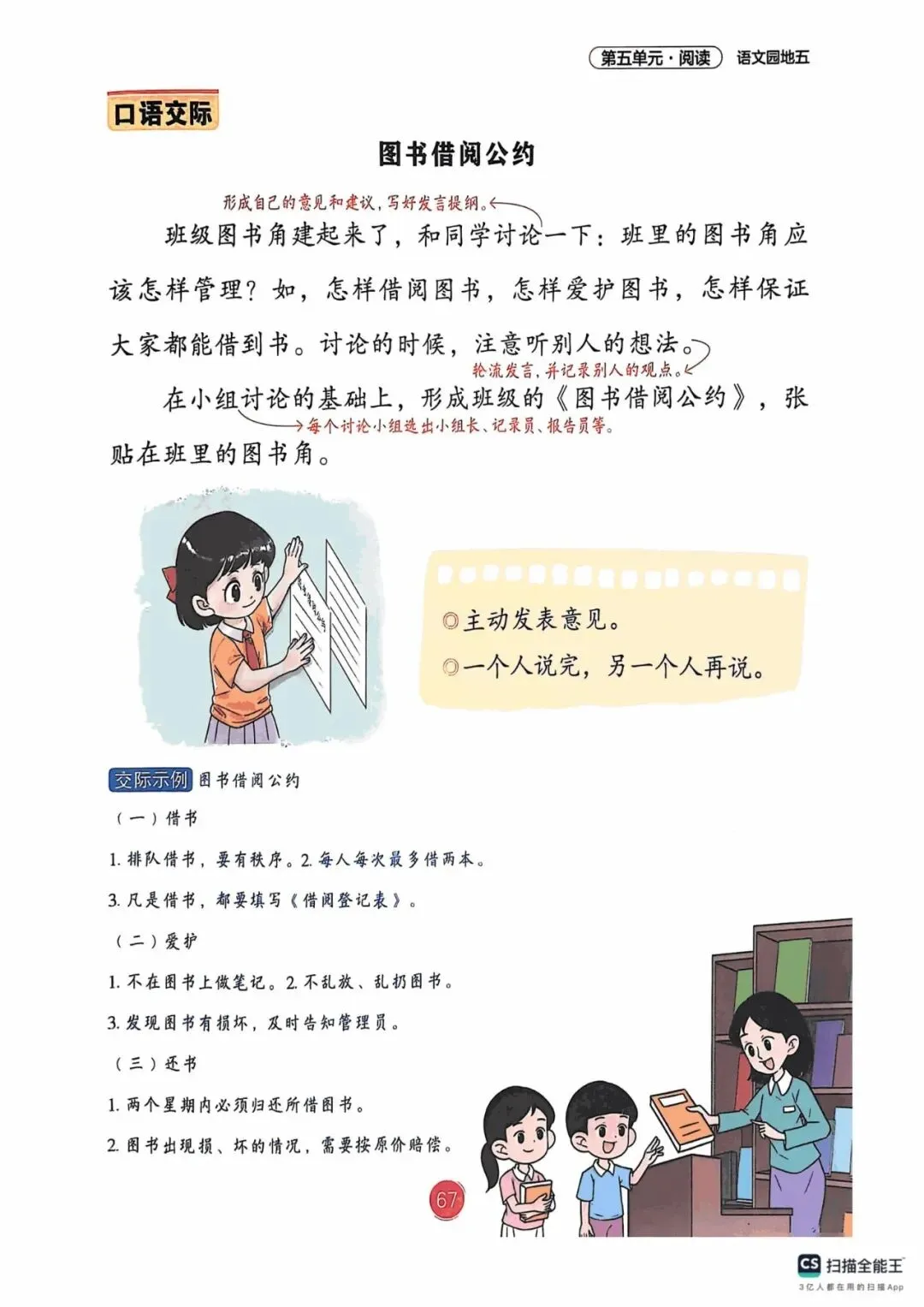 第五单元·阅读 语文园地五

口语交际

图书借阅公约

形成自己的意见和建议，写好发言提纲。

班级图书角建起来了，和同学讨论一下：班里的图书角应该怎样管理？如，怎样借阅图书，怎样爱护图书，怎样保证大家都能借到书。讨论的时候，注意听别人的想法。

轮流发言，并记录别人的观点。

在小组讨论的基础上，形成班级的《图书借阅公约》，张贴在班里的图书角。

每个讨论小组选出小组长、记录员、报告员等。

◎主动发表意见。
◎一个人说完，另一个人再说。

交际示例 图书借阅公约

（一）借书

1. 排队借书，要有秩序。2. 每人每次最多借两本。

3. 凡是借书，都要填写《借阅登记表》。

（二）爱护

1. 不在图书上做笔记。2. 不乱放、乱扔图书。

3. 发现图书有损坏，及时告知管理员。

（三）还书

1. 两个星期内必须归还所借图书。

2. 图书出现损、坏的情况，需要按原价赔偿。

67

CS 扫描全能王
3亿人都在用的扫描App